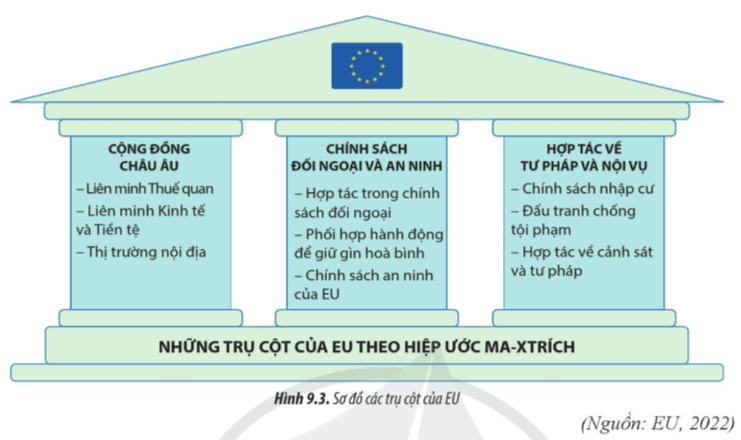 CỘNG ĐỒNG CHÂU ÂU

– Liên minh Thuế quan
– Liên minh Kinh tế và Tiền tệ
– Thị trường nội địa

CHÍNH SÁCH ĐỐI NGOẠI VÀ AN NINH

– Hợp tác trong chính sách đối ngoại
– Phối hợp hành động để giữ gìn hoà bình
– Chính sách an ninh của EU

HỢP TÁC VỀ TƯ PHÁP VÀ NỘI VỤ

– Chính sách nhập cư
– Đấu tranh chống tội phạm
– Hợp tác về cảnh sát và tư pháp

NHỮNG TRỤ CỘT CỦA EU THEO HIỆP ƯỚC MA-XTRÍCH

Hình 9.3. Sơ đồ các trụ cột của EU

(Nguồn: EU, 2022)